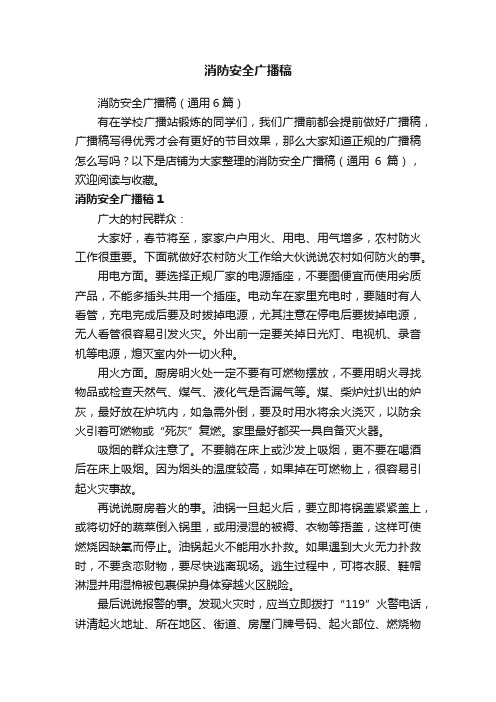 消防安全广播稿

消防安全广播稿（通用 6 篇）

有在学校广播站锻炼的同学们，我们广播前都会提前做好广播稿，广播稿写得优秀才会有更好的节目效果，那么大家知道正规的广播稿怎么写吗？以下是店铺为大家整理的消防安全广播稿（通用 6 篇），欢迎阅读与收藏。

消防安全广播稿 1

广大的村民群众：

大家好，春节将至，家家户户用火、用电、用气增多，农村防火工作很重要。下面就做好农村防火工作给大伙说说农村如何防火的事。

用电方面。要选择正规厂家的电源插座，不要图便宜而使用劣质产品，不能多插头共用一个插座。电动车在家里充电时，要随时有人看管，充电完成后要及时拔掉电源，尤其注意在停电后要拔掉电源，无人看管很容易引发火灾。外出前一定要关掉日光灯、电视机、录音机等电源，熄灭室内外一切火种。

用火方面。厨房明火处一定不要有可燃物摆放，不要用明火寻找物品或检查天然气、煤气、液化气是否漏气等。煤、柴炉灶扒出的炉灰，最好放在炉坑内，如急需外倒，要及时用水将余火浇灭，以防余火引着可燃物或“死灰”复燃。家里最好都买一具自备灭火器。

吸烟的群众注意了。不要躺在床上或沙发上吸烟，更不要在喝酒后在床上吸烟。因为烟头的温度较高，如果掉在可燃物上，很容易引起火灾事故。

再说说厨房着火的事。油锅一旦起火后，要立即将锅盖紧紧盖上，或将切好的蔬菜倒入锅里，或用浸湿的被褥、衣物等捂盖，这样可使燃烧因缺氧而停止。油锅起火不能用水扑救。如果遇到大火无力扑救时，不要贪恋财物，要尽快逃离现场。逃生过程中，可将衣服、鞋帽淋湿并用湿棉被包裹保护身体穿越火区脱险。

最后说说报警的事。发现火灾时，应当立即拨打“119”火警电话，讲清起火地址、所在地区、街道、房屋门牌号码、起火部位、燃烧物